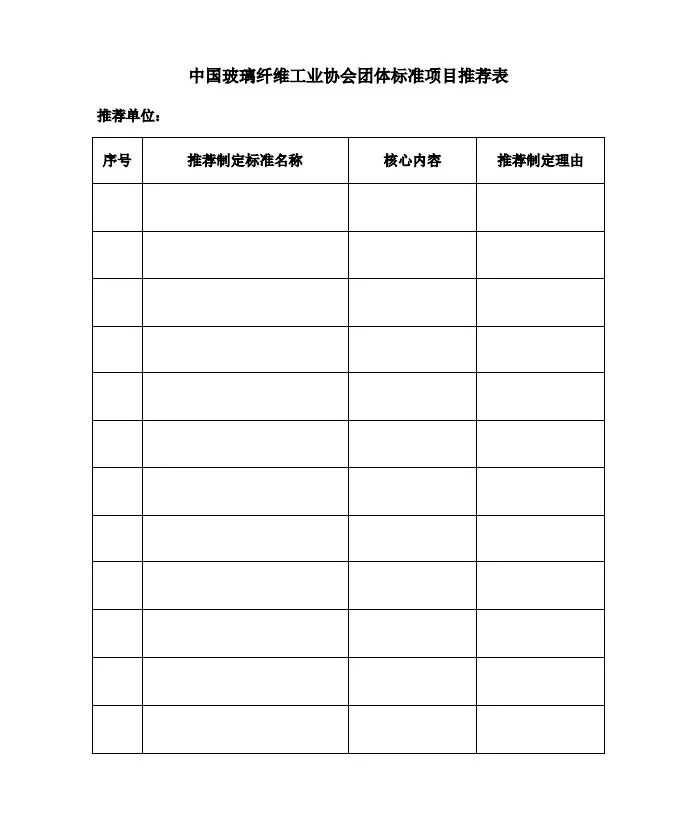 中国玻璃纤维工业协会团体标准项目推荐表

推荐单位：

| 序号 | 推荐制定标准名称 | 核心内容 | 推荐制定理由 |
|---|---|---|---|
| | | | |
| | | | |
| | | | |
| | | | |
| | | | |
| | | | |
| | | | |
| | | | |
| | | | |
| | | | |
| | | | |
| | | | |